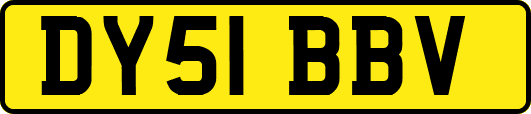 DY51 BBV